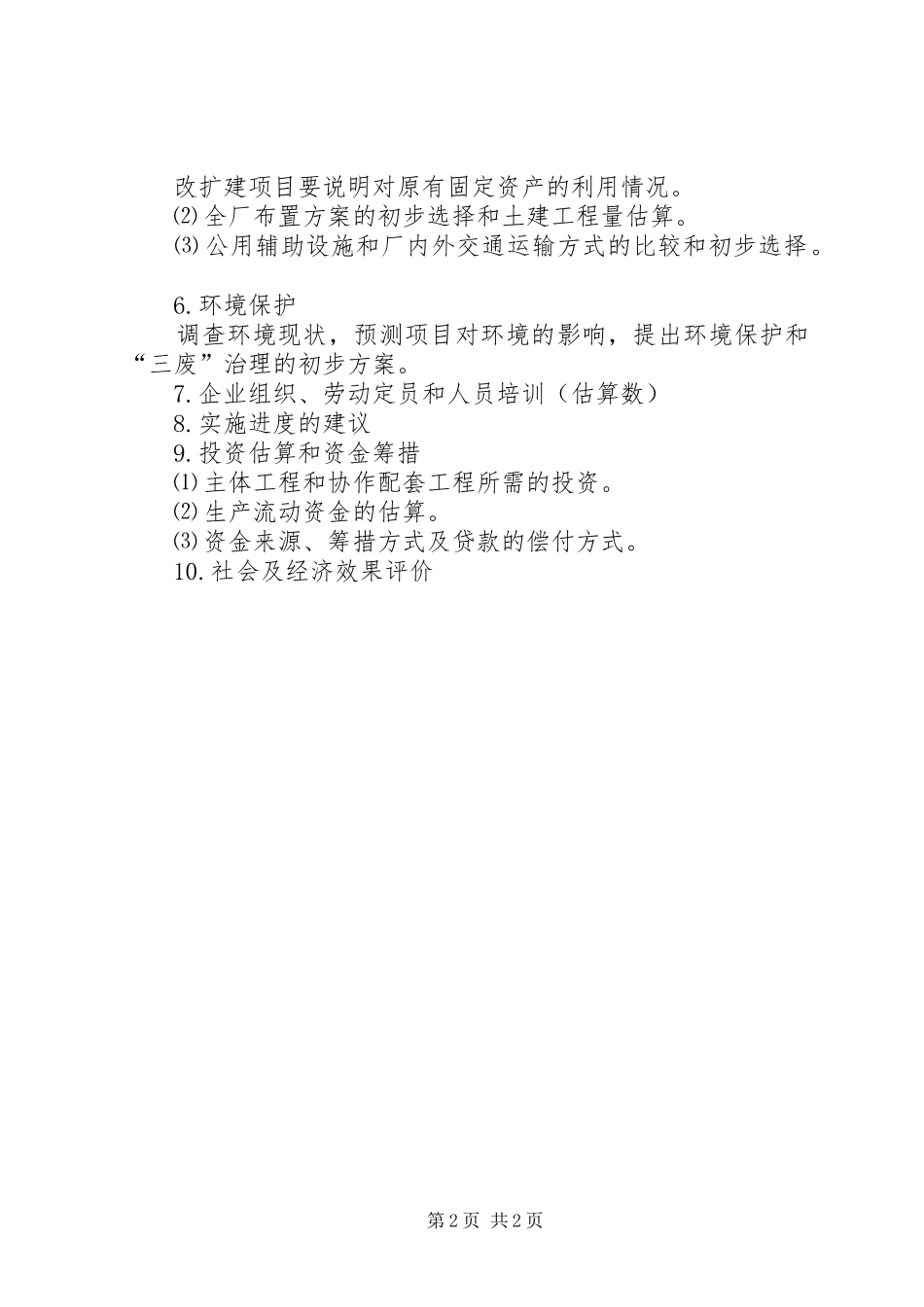 改扩建项目要说明对原有固定资产的利用情况。
⑵全厂布置方案的初步选择和土建工程量估算。
⑶公用辅助设施和厂内外交通运输方式的比较和初步选择。

6.环境保护
调查环境现状，预测项目对环境的影响，提出环境保护和“三废”治理的初步方案。
7.企业组织、劳动定员和人员培训（估算数）
8.实施进度的建议
9.投资估算和资金筹措
⑴主体工程和协作配套工程所需的投资。
⑵生产流动资金的估算。
⑶资金来源、筹措方式及贷款的偿付方式。
10.社会及经济效果评价

第2页 共2页